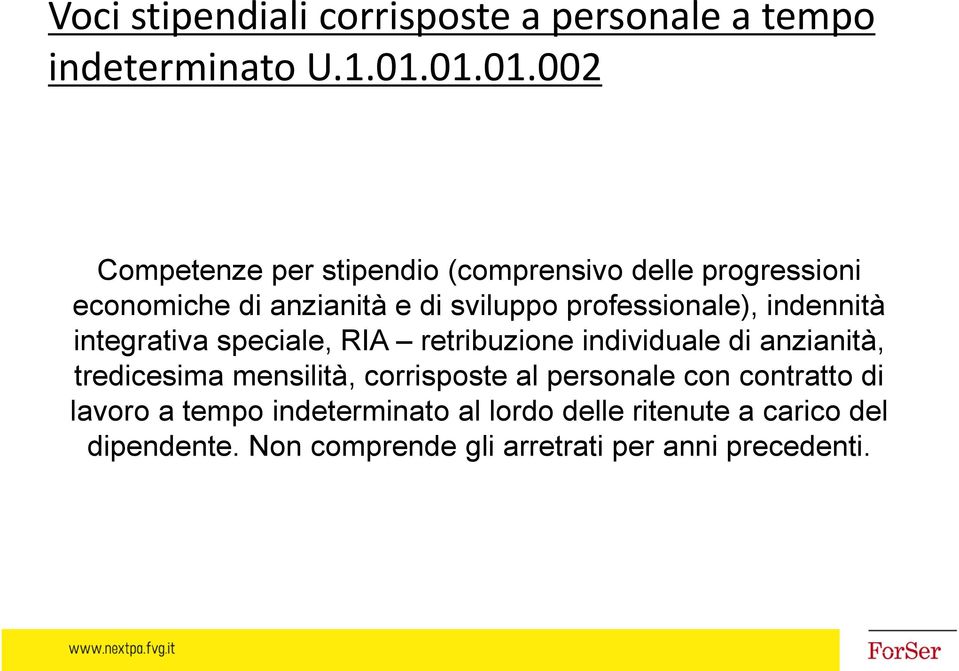 Voci stipendiali corrisposte a personale a tempo indeterminato U.1.01.01.01.002

Competenze per stipendio (comprensivo delle progressioni economiche di anzianità e di sviluppo professionale), indennità integrativa speciale, RIA – retribuzione individuale di anzianità, tredicesima mensilità, corrisposte al personale con contratto di lavoro a tempo indeterminato al lordo delle ritenute a carico del dipendente. Non comprende gli arretrati per anni precedenti.

www.nextpa.fvg.it

ForSer